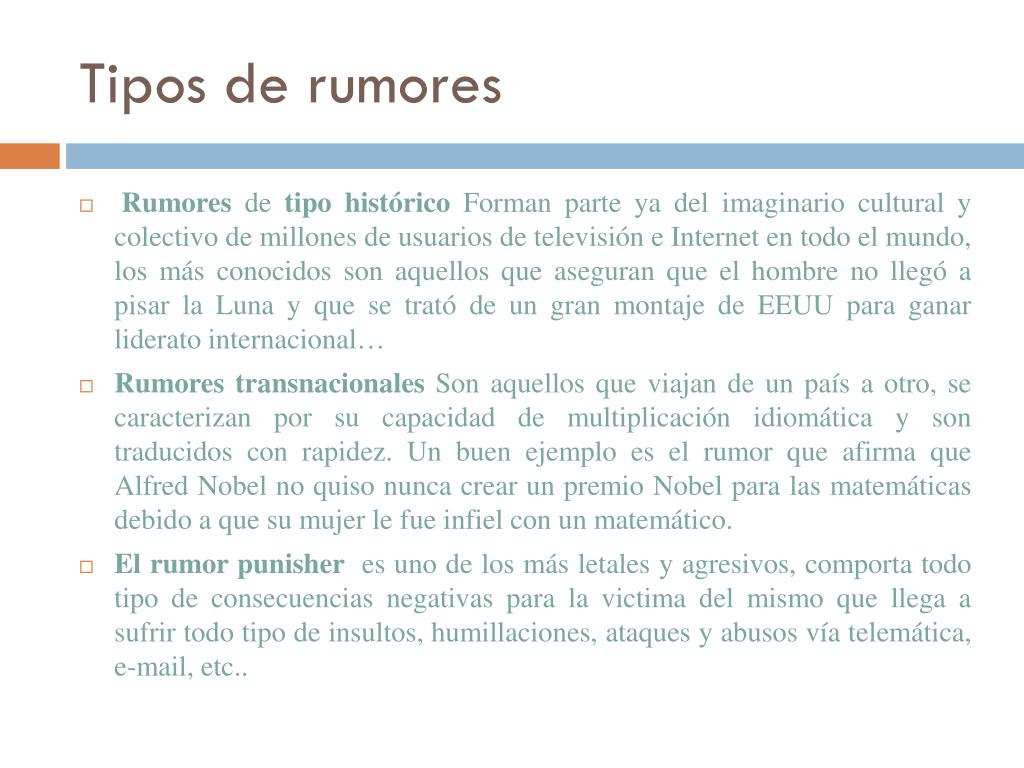 Tipos de rumores

Rumores de tipo histórico Forman parte ya del imaginario cultural y colectivo de millones de usuarios de televisión e Internet en todo el mundo, los más conocidos son aquellos que aseguran que el hombre no llegó a pisar la Luna y que se trató de un gran montaje de EEUU para ganar liderato internacional…

Rumores transnacionales Son aquellos que viajan de un país a otro, se caracterizan por su capacidad de multiplicación idiomática y son traducidos con rapidez. Un buen ejemplo es el rumor que afirma que Alfred Nobel no quiso nunca crear un premio Nobel para las matemáticas debido a que su mujer le fue infiel con un matemático.

El rumor punisher es uno de los más letales y agresivos, comporta todo tipo de consecuencias negativas para la victima del mismo que llega a sufrir todo tipo de insultos, humillaciones, ataques y abusos vía telemática, e-mail, etc..